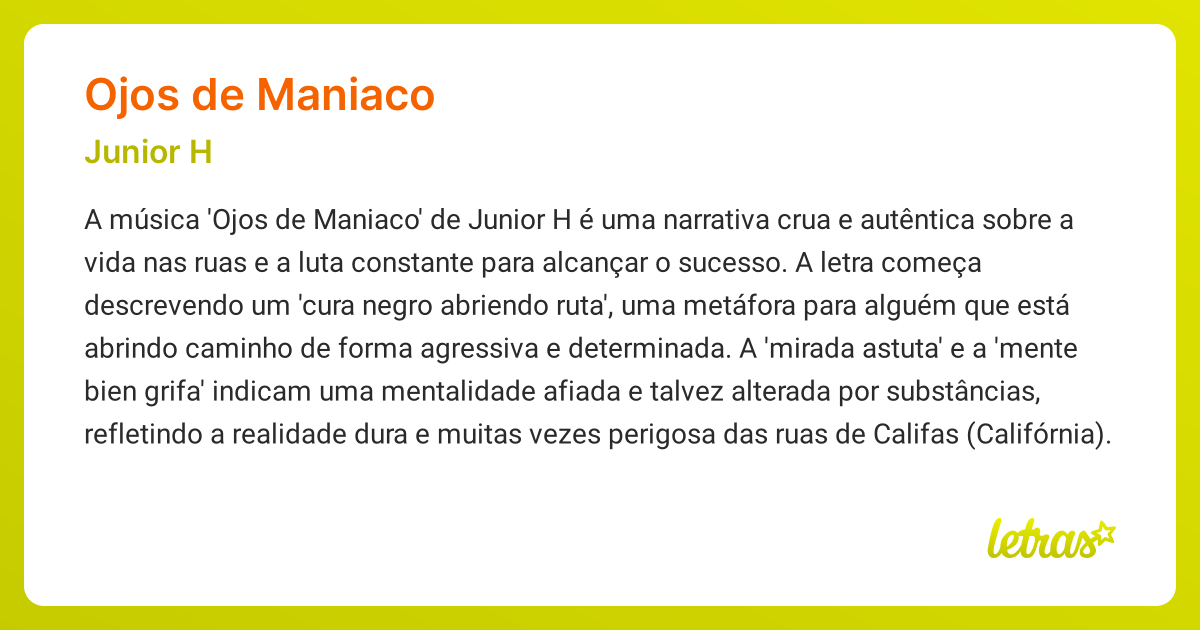 Ojos de Maniaco

Junior H

A música 'Ojos de Maniaco' de Junior H é uma narrativa crua e autêntica sobre a vida nas ruas e a luta constante para alcançar o sucesso. A letra começa descrevendo um 'cura negro abriendo ruta', uma metáfora para alguém que está abrindo caminho de forma agressiva e determinada. A 'mirada astuta' e a 'mente bien grifa' indicam uma mentalidade afiada e talvez alterada por substâncias, refletindo a realidade dura e muitas vezes perigosa das ruas de Califas (Califórnia).

letras